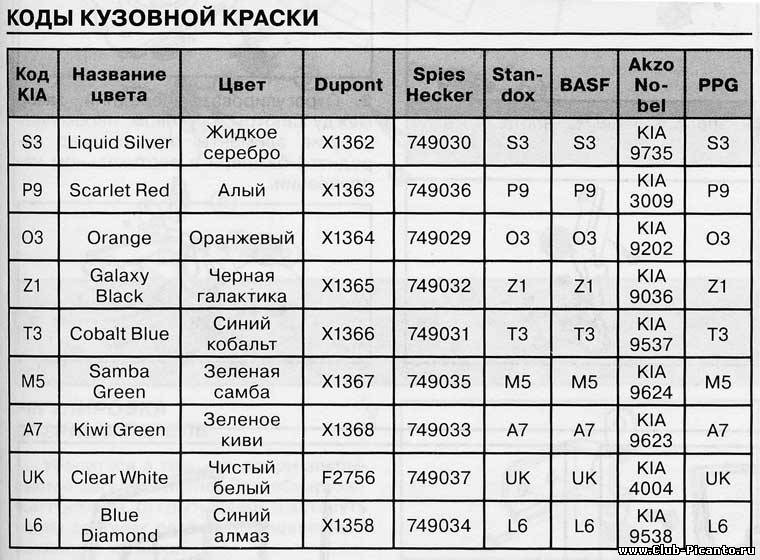 КОДЫ КУЗОВНОЙ КРАСКИ

| Код KIA | Название цвета | Цвет | Dupont | Spies Hecker | Standox | BASF | Akzo Nobel | PPG |
|---|---|---|---|---|---|---|---|---|
| S3 | Liquid Silver | Жидкое серебро | X1362 | 749030 | S3 | S3 | KIA 9735 | S3 |
| P9 | Scarlet Red | Алый | X1363 | 749036 | P9 | P9 | KIA 3009 | P9 |
| O3 | Orange | Оранжевый | X1364 | 749029 | O3 | O3 | KIA 9202 | O3 |
| Z1 | Galaxy Black | Черная галактика | X1365 | 749032 | Z1 | Z1 | KIA 9036 | Z1 |
| T3 | Cobalt Blue | Синий кобальт | X1366 | 749031 | T3 | T3 | KIA 9537 | T3 |
| M5 | Samba Green | Зеленая самба | X1367 | 749035 | M5 | M5 | KIA 9624 | M5 |
| A7 | Kiwi Green | Зеленое киви | X1368 | 749033 | A7 | A7 | KIA 9623 | A7 |
| UK | Clear White | Чистый белый | F2756 | 749037 | UK | UK | KIA 4004 | UK |
| L6 | Blue Diamond | Синий алмаз | X1358 | 749034 | L6 | L6 | KIA 9538 | L6 |

www.Club-Picanto.ru